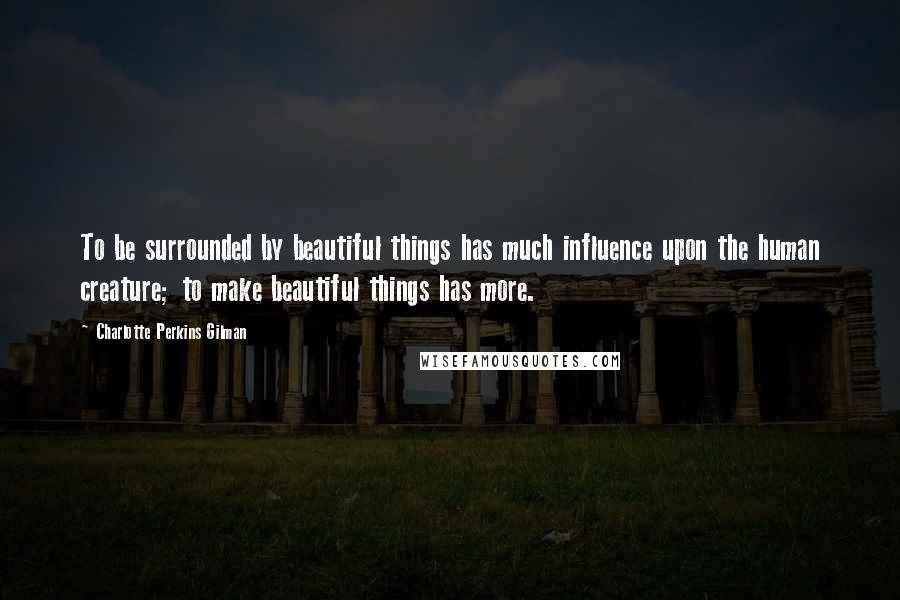 To be surrounded by beautiful things has much influence upon the human creature; to make beautiful things has more.

~ Charlotte Perkins Gilman

WISEFAMOUSQUOTES.COM